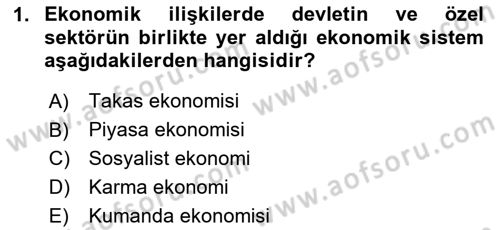 1. Ekonomik ilişkilerde devletin ve özel sektörün birlikte yer aldığı ekonomik sistem aşağıdakilerden hangisidir?

A) Takas ekonomisi
B) Piyasa ekonomisi
C) Sosyalist ekonomi
D) Karma ekonomi
E) Kumanda ekonomisi

www.aofsoru.com
www.aofsoru.com
www.aofsoru.com
www.aofsoru.com